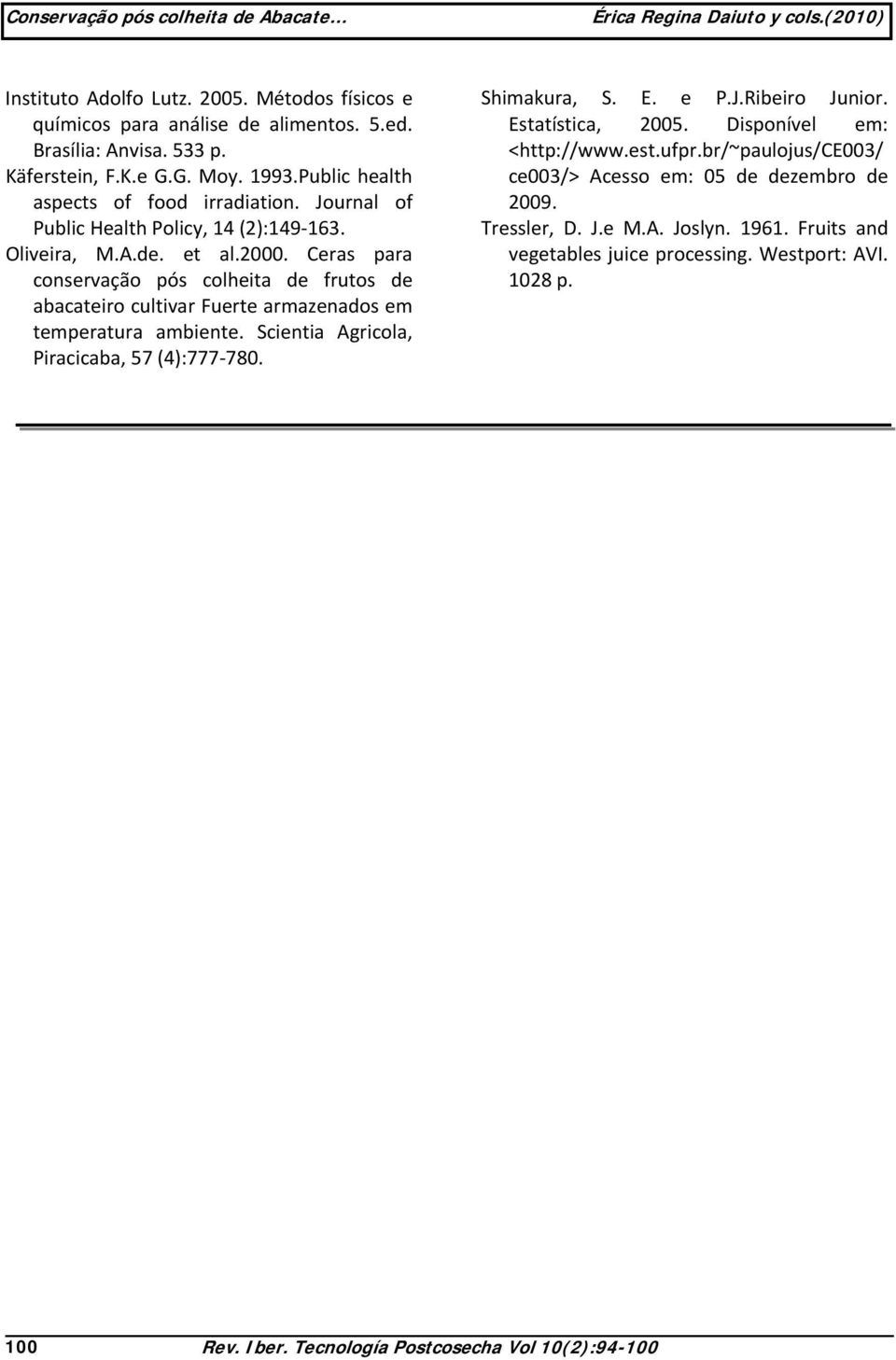 Conservação pós colheita de Abacate… Érica Regina Daiuto y cols.(2010)

Instituto Adolfo Lutz. 2005. Métodos físicos e químicos para análise de alimentos. 5.ed. Brasília: Anvisa. 533 p.

Käferstein, F.K.e G.G. Moy. 1993.Public health aspects of food irradiation. Journal of Public Health Policy, 14 (2):149-163.

Oliveira, M.A.de. et al.2000. Ceras para conservação pós colheita de frutos de abacateiro cultivar Fuerte armazenados em temperatura ambiente. Scientia Agricola, Piracicaba, 57 (4):777-780.

Shimakura, S. E. e P.J.Ribeiro Junior. Estatística, 2005. Disponível em: <http://www.est.ufpr.br/~paulojus/CE003/ce003/> Acesso em: 05 de dezembro de 2009.

Tressler, D. J.e M.A. Joslyn. 1961. Fruits and vegetables juice processing. Westport: AVI. 1028 p.

100 Rev. Iber. Tecnología Postcosecha Vol 10(2):94-100